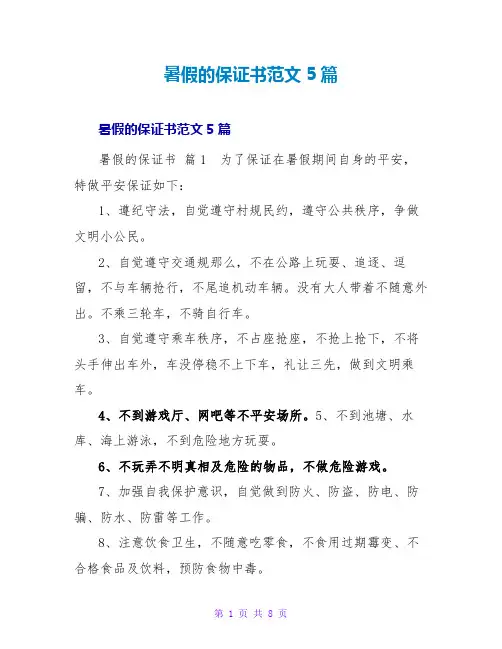 暑假的保证书范文 5 篇

暑假的保证书范文 5 篇

暑假的保证书 篇 1 为了保证在暑假期间自身的平安，特做平安保证如下：

1、遵纪守法，自觉遵守村规民约，遵守公共秩序，争做文明小公民。

2、自觉遵守交通规那么，不在公路上玩耍、追逐、逗留，不与车辆抢行，不尾追机动车辆。没有大人带着不随意外出。不乘三轮车，不骑自行车。

3、自觉遵守乘车秩序，不占座抢座，不抢上抢下，不将头手伸出车外，车没停稳不上下车，礼让三先，做到文明乘车。

4、不到游戏厅、网吧等不平安场所。5、不到池塘、水库、海上游泳，不到危险地方玩耍。

6、不玩弄不明真相及危险的物品，不做危险游戏。

7、加强自我保护意识，自觉做到防火、防盗、防电、防骗、防水、防雷等工作。

8、注意饮食卫生，不随意吃零食，不食用过期霉变、不合格食品及饮料，预防食物中毒。

第 1 页 共 8 页